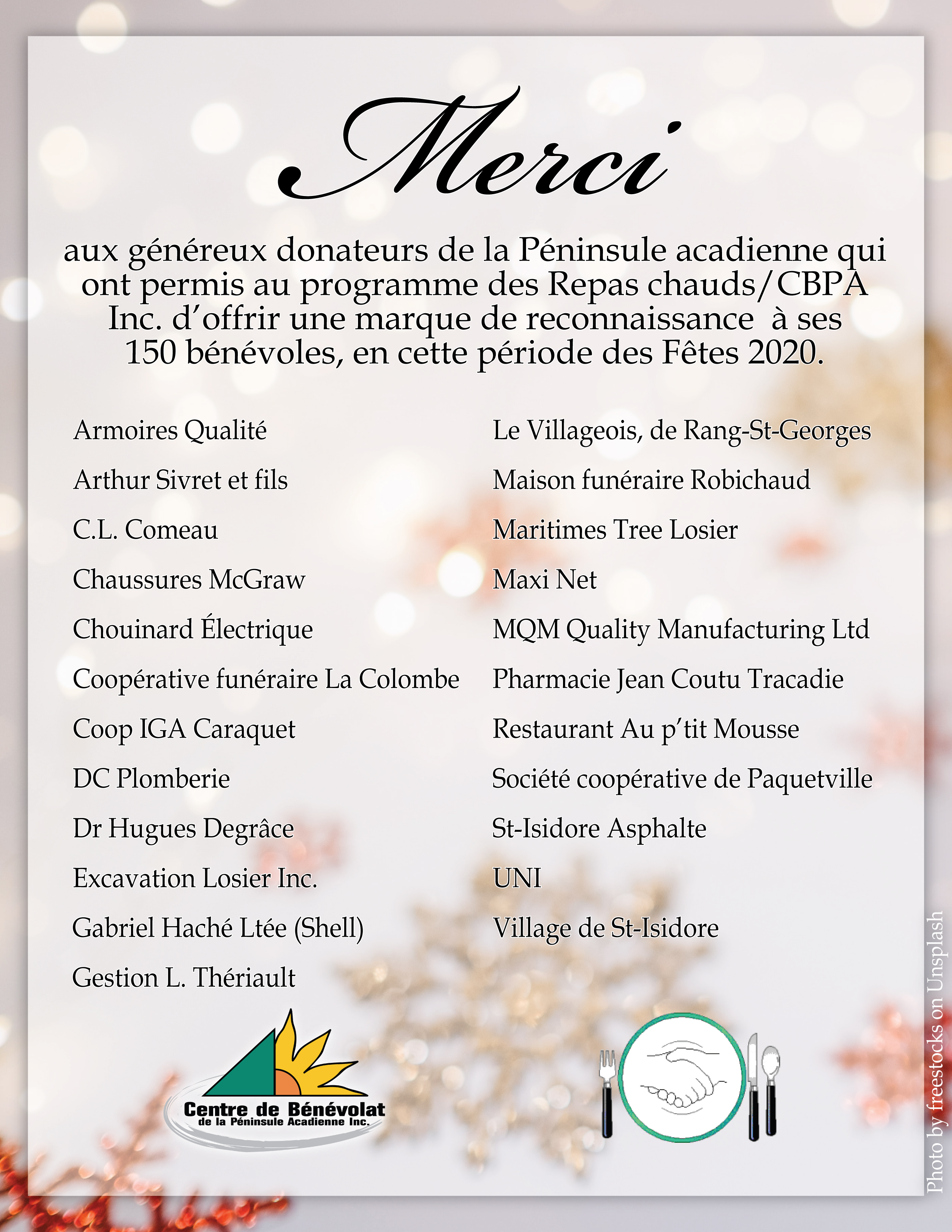 Merci

aux généreux donateurs de la Péninsule acadienne qui ont permis au programme des Repas chauds/CBPA Inc. d'offrir une marque de reconnaissance à ses 150 bénévoles, en cette période des Fêtes 2020.

Armoires Qualité
Arthur Sivret et fils
C.L. Comeau
Chaussures McGraw
Chouinard Électrique
Coopérative funéraire La Colombe
Coop IGA Caraquet
DC Plomberie
Dr Hugues Degrâce
Excavation Losier Inc.
Gabriel Haché Ltée (Shell)
Gestion L. Thériault

Le Villageois, de Rang-St-Georges
Maison funéraire Robichaud
Maritimes Tree Losier
Maxi Net
MQM Quality Manufacturing Ltd
Pharmacie Jean Coutu Tracadie
Restaurant Au p'tit Mousse
Société coopérative de Paquetville
St-Isidore Asphalte
UNI
Village de St-Isidore

Centre de Bénévolat
de la Péninsule Acadienne Inc.

Photo by freestocks on Unsplash